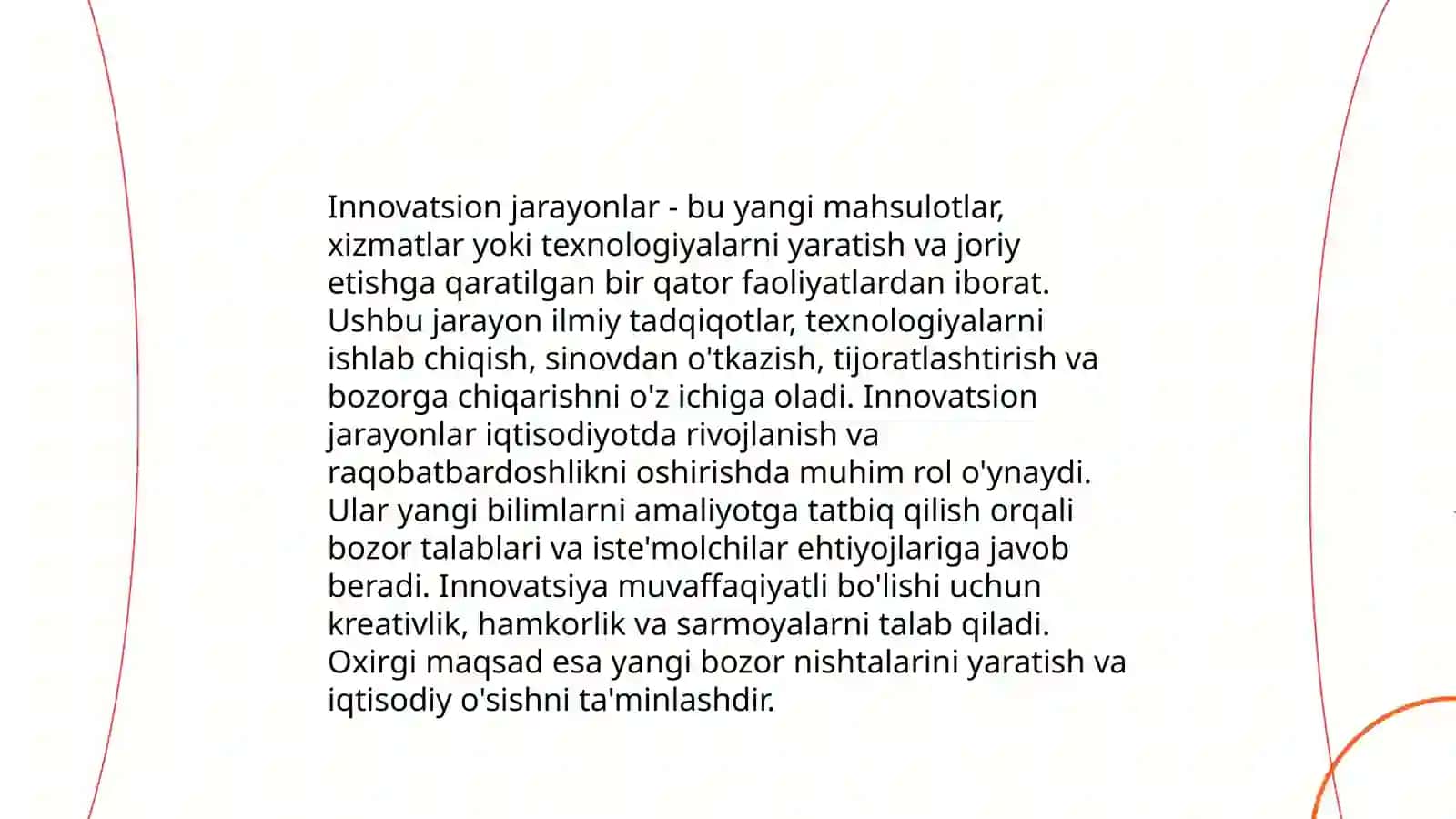 Innovatsion jarayonlar - bu yangi mahsulotlar, xizmatlar yoki texnologiyalarni yaratish va joriy etishga qaratilgan bir qator faoliyatlardan iborat. Ushbu jarayon ilmiy tadqiqotlar, texnologiyalarni ishlab chiqish, sinovdan o'tkazish, tijoratlashtirish va bozorga chiqarishni o'z ichiga oladi. Innovatsion jarayonlar iqtisodiyotda rivojlanish va raqobatbardoshlikni oshirishda muhim rol o'ynaydi. Ular yangi bilimlarni amaliyotga tatbiq qilish orqali bozor talablari va iste'molchilar ehtiyojlariga javob beradi. Innovatsiya muvaffaqiyatli bo'lishi uchun kreativlik, hamkorlik va sarmoyalarni talab qiladi. Oxirgi maqsad esa yangi bozor nishtalarini yaratish va iqtisodiy o'sishni ta'minlashdir.